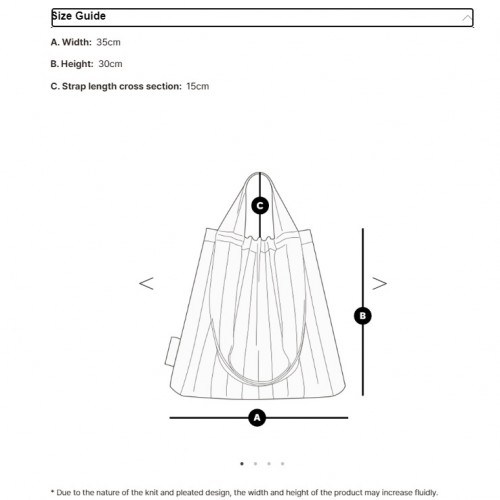 Size Guide

A. Width: 35cm

B. Height: 30cm

C. Strap length cross section: 15cm

C

<

>

B

A

* Due to the nature of the knit and pleated design, the width and height of the product may increase fluidly.